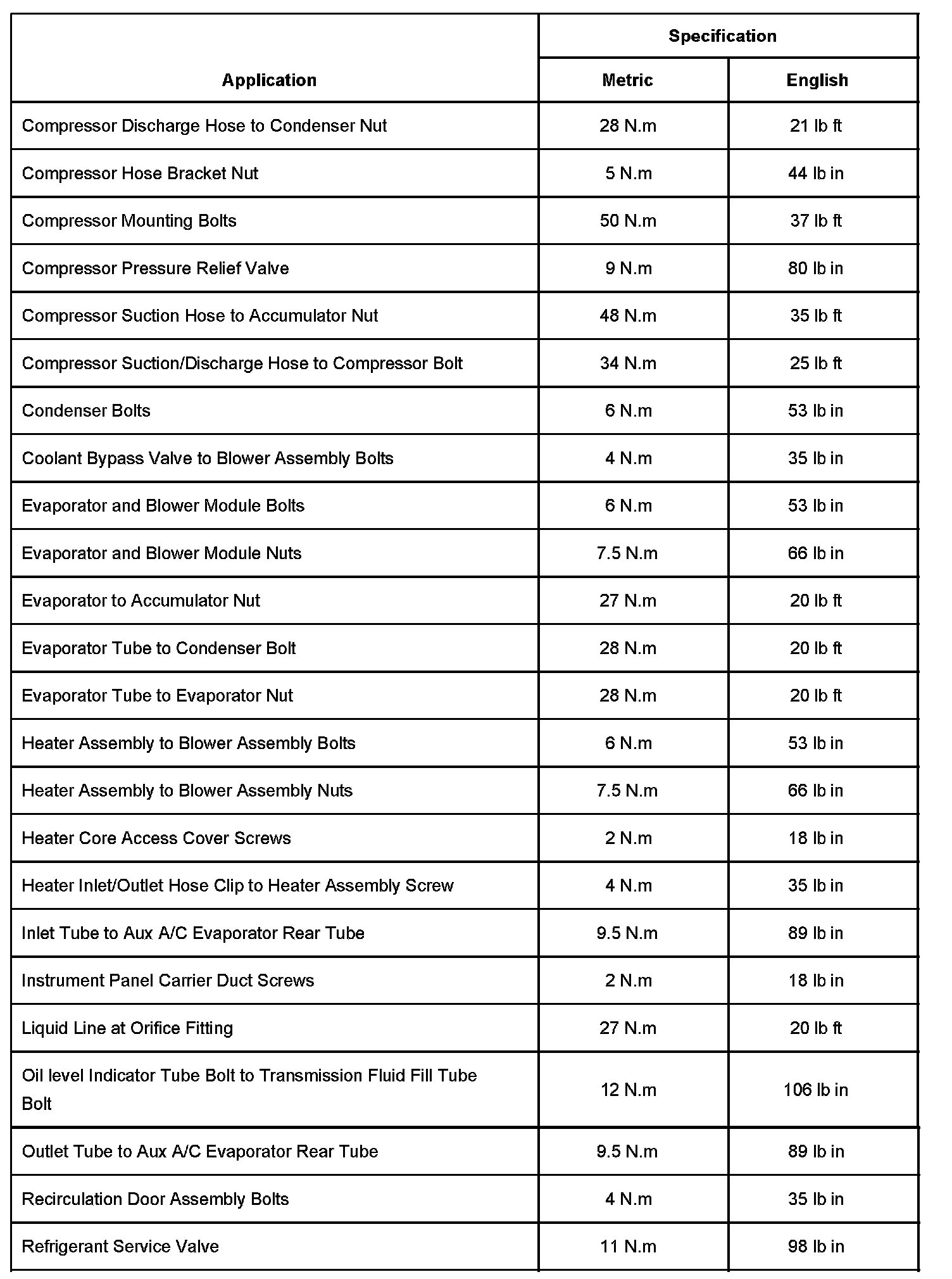 | Application | Specification Metric | Specification English |
|---|---|---|
| Compressor Discharge Hose to Condenser Nut | 28 N.m | 21 lb ft |
| Compressor Hose Bracket Nut | 5 N.m | 44 lb in |
| Compressor Mounting Bolts | 50 N.m | 37 lb ft |
| Compressor Pressure Relief Valve | 9 N.m | 80 lb in |
| Compressor Suction Hose to Accumulator Nut | 48 N.m | 35 lb ft |
| Compressor Suction/Discharge Hose to Compressor Bolt | 34 N.m | 25 lb ft |
| Condenser Bolts | 6 N.m | 53 lb in |
| Coolant Bypass Valve to Blower Assembly Bolts | 4 N.m | 35 lb in |
| Evaporator and Blower Module Bolts | 6 N.m | 53 lb in |
| Evaporator and Blower Module Nuts | 7.5 N.m | 66 lb in |
| Evaporator to Accumulator Nut | 27 N.m | 20 lb ft |
| Evaporator Tube to Condenser Bolt | 28 N.m | 20 lb ft |
| Evaporator Tube to Evaporator Nut | 28 N.m | 20 lb ft |
| Heater Assembly to Blower Assembly Bolts | 6 N.m | 53 lb in |
| Heater Assembly to Blower Assembly Nuts | 7.5 N.m | 66 lb in |
| Heater Core Access Cover Screws | 2 N.m | 18 lb in |
| Heater Inlet/Outlet Hose Clip to Heater Assembly Screw | 4 N.m | 35 lb in |
| Inlet Tube to Aux A/C Evaporator Rear Tube | 9.5 N.m | 89 lb in |
| Instrument Panel Carrier Duct Screws | 2 N.m | 18 lb in |
| Liquid Line at Orifice Fitting | 27 N.m | 20 lb ft |
| Oil level Indicator Tube Bolt to Transmission Fluid Fill Tube Bolt | 12 N.m | 106 lb in |
| Outlet Tube to Aux A/C Evaporator Rear Tube | 9.5 N.m | 89 lb in |
| Recirculation Door Assembly Bolts | 4 N.m | 35 lb in |
| Refrigerant Service Valve | 11 N.m | 98 lb in |